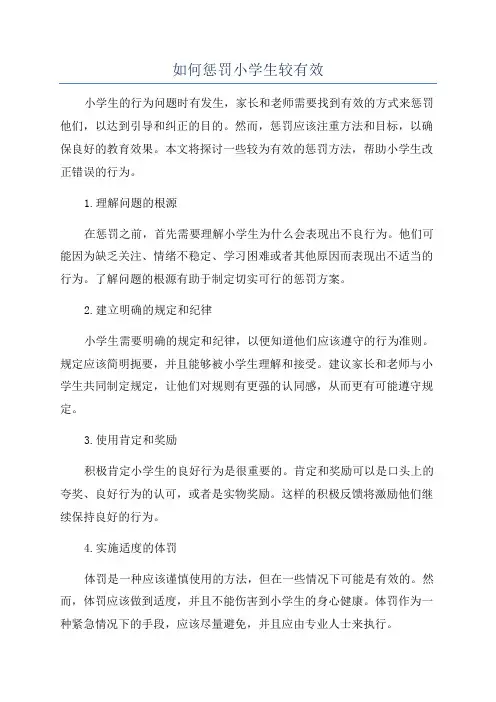 如何惩罚小学生较有效

小学生的行为问题时有发生，家长和老师需要找到有效的方式来惩罚他们，以达到引导和纠正的目的。然而，惩罚应该注重方法和目标，以确保良好的教育效果。本文将探讨一些较为有效的惩罚方法，帮助小学生改正错误的行为。

1.理解问题的根源

在惩罚之前，首先需要理解小学生为什么会表现出不良行为。他们可能因为缺乏关注、情绪不稳定、学习困难或者其他原因而表现出不适当的行为。了解问题的根源有助于制定切实可行的惩罚方案。

2.建立明确的规定和纪律

小学生需要明确的规定和纪律，以便知道他们应该遵守的行为准则。规定应该简明扼要，并且能够被小学生理解和接受。建议家长和老师与小学生共同制定规定，让他们对规则有更强的认同感，从而更有可能遵守规定。

3.使用肯定和奖励

积极肯定小学生的良好行为是很重要的。肯定和奖励可以是口头上的夸奖、良好行为的认可，或者是实物奖励。这样的积极反馈将激励他们继续保持良好的行为。

4.实施适度的体罚

体罚是一种应该谨慎使用的方法，但在一些情况下可能是有效的。然而，体罚应该做到适度，并且不能伤害到小学生的身心健康。体罚作为一种紧急情况下的手段，应该尽量避免，并且应由专业人士来执行。